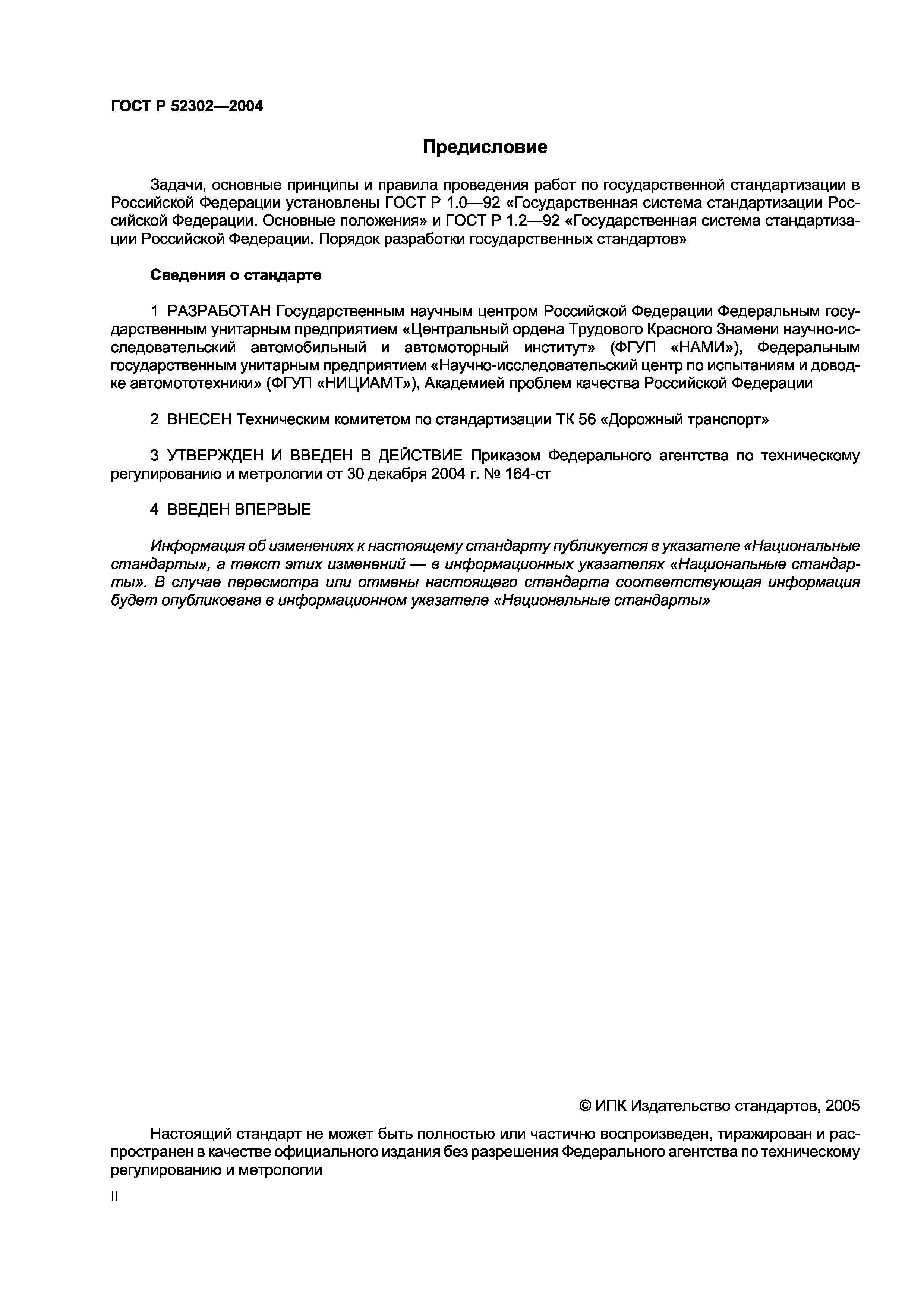 ГОСТ Р 52302—2004

Предисловие

Задачи, основные принципы и правила проведения работ по государственной стандартизации в Российской Федерации установлены ГОСТ Р 1.0—92 «Государственная система стандартизации Российской Федерации. Основные положения» и ГОСТ Р 1.2—92 «Государственная система стандартизации Российской Федерации. Порядок разработки государственных стандартов»

Сведения о стандарте

1 РАЗРАБОТАН Государственным научным центром Российской Федерации Федеральным государственным унитарным предприятием «Центральный ордена Трудового Красного Знамени научно-исследовательский автомобильный и автомоторный институт» (ФГУП «НАМИ»), Федеральным государственным унитарным предприятием «Научно-исследовательский центр по испытаниям и доводке автомототехники» (ФГУП «НИЦИАМТ»), Академией проблем качества Российской Федерации

2 ВНЕСЕН Техническим комитетом по стандартизации ТК 56 «Дорожный транспорт»

3 УТВЕРЖДЕН И ВВЕДЕН В ДЕЙСТВИЕ Приказом Федерального агентства по техническому регулированию и метрологии от 30 декабря 2004 г. № 164-ст

4 ВВЕДЕН ВПЕРВЫЕ

Информация об изменениях к настоящему стандарту публикуется в указателе «Национальные стандарты», а текст этих изменений — в информационных указателях «Национальные стандарты». В случае пересмотра или отмены настоящего стандарта соответствующая информация будет опубликована в информационном указателе «Национальные стандарты»

© ИПК Издательство стандартов, 2005

Настоящий стандарт не может быть полностью или частично воспроизведен, тиражирован и распространен в качестве официального издания без разрешения Федерального агентства по техническому регулированию и метрологии

II